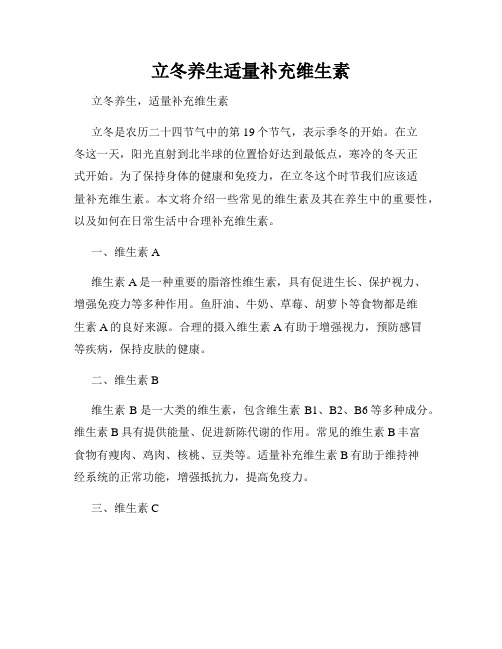 立冬养生适量补充维生素

立冬养生，适量补充维生素

立冬是农历二十四节气中的第19个节气，表示季冬的开始。在立冬这一天，阳光直射到北半球的位置恰好达到最低点，寒冷的冬天正式开始。为了保持身体的健康和免疫力，在立冬这个时节我们应该适量补充维生素。本文将介绍一些常见的维生素及其在养生中的重要性，以及如何在日常生活中合理补充维生素。

一、维生素A

维生素A是一种重要的脂溶性维生素，具有促进生长、保护视力、增强免疫力等多种作用。鱼肝油、牛奶、草莓、胡萝卜等食物都是维生素A的良好来源。合理的摄入维生素A有助于增强视力，预防感冒等疾病，保持皮肤的健康。

二、维生素B

维生素B是一大类的维生素，包含维生素B1、B2、B6等多种成分。维生素B具有提供能量、促进新陈代谢的作用。常见的维生素B丰富食物有瘦肉、鸡肉、核桃、豆类等。适量补充维生素B有助于维持神经系统的正常功能，增强抵抗力，提高免疫力。

三、维生素C